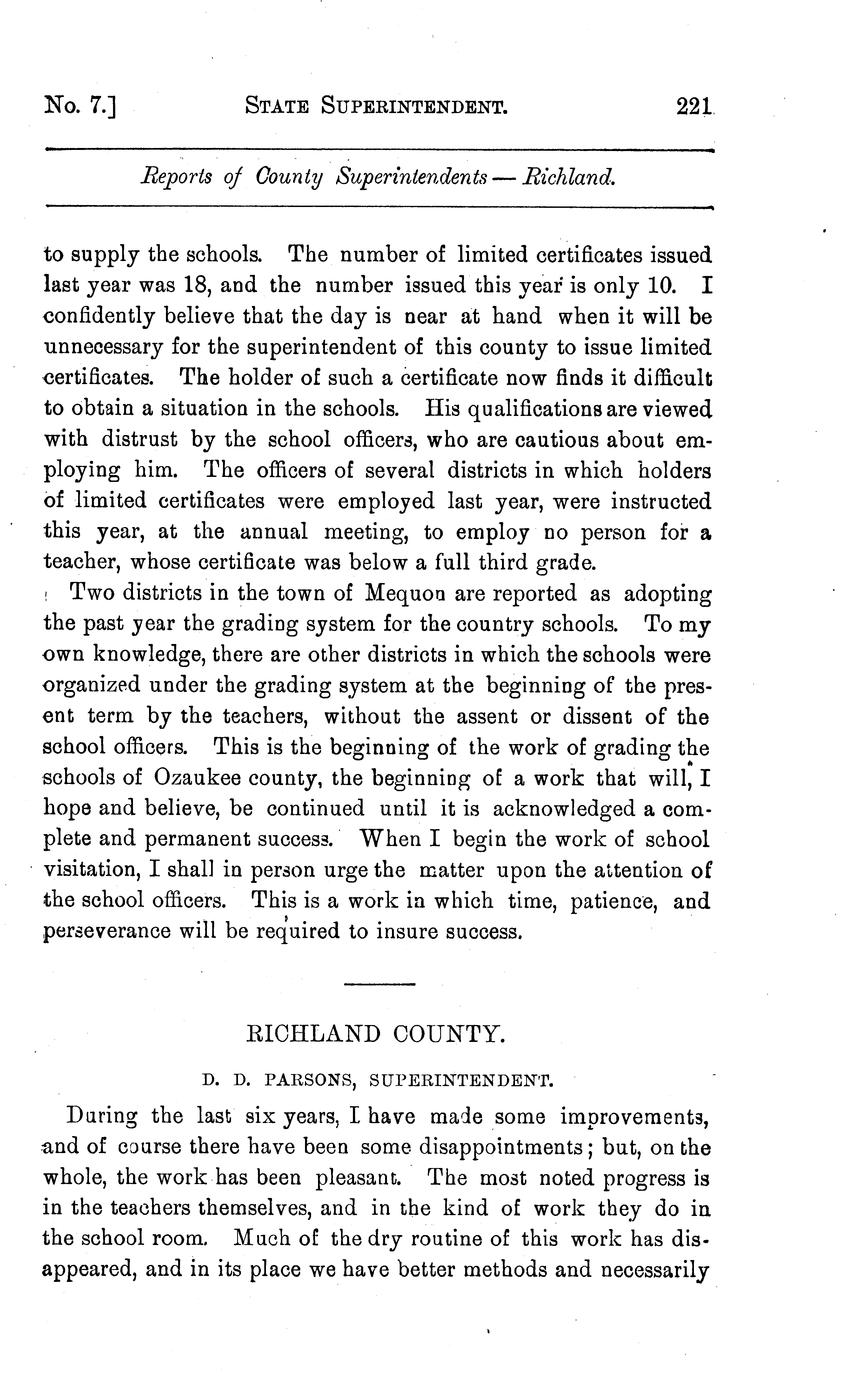 No. 7.] STATE SUPERINTENDENT. 221

Reports of County Superintendents — Richland.

to supply the schools. The number of limited certificates issued last year was 18, and the number issued this year is only 10. I confidently believe that the day is near at hand when it will be unnecessary for the superintendent of this county to issue limited certificates. The holder of such a certificate now finds it difficult to obtain a situation in the schools. His qualifications are viewed with distrust by the school officers, who are cautious about employing him. The officers of several districts in which holders of limited certificates were employed last year, were instructed this year, at the annual meeting, to employ no person for a teacher, whose certificate was below a full third grade.

Two districts in the town of Mequon are reported as adopting the past year the grading system for the country schools. To my own knowledge, there are other districts in which the schools were organized under the grading system at the beginning of the present term by the teachers, without the assent or dissent of the school officers. This is the beginning of the work of grading the schools of Ozaukee county, the beginning of a work that will, I hope and believe, be continued until it is acknowledged a complete and permanent success. When I begin the work of school visitation, I shall in person urge the matter upon the attention of the school officers. This is a work in which time, patience, and perseverance will be required to insure success.

RICHLAND COUNTY.

D. D. PARSONS, SUPERINTENDENT.

During the last six years, I have made some improvements, and of course there have been some disappointments; but, on the whole, the work has been pleasant. The most noted progress is in the teachers themselves, and in the kind of work they do in the school room. Much of the dry routine of this work has disappeared, and in its place we have better methods and necessarily